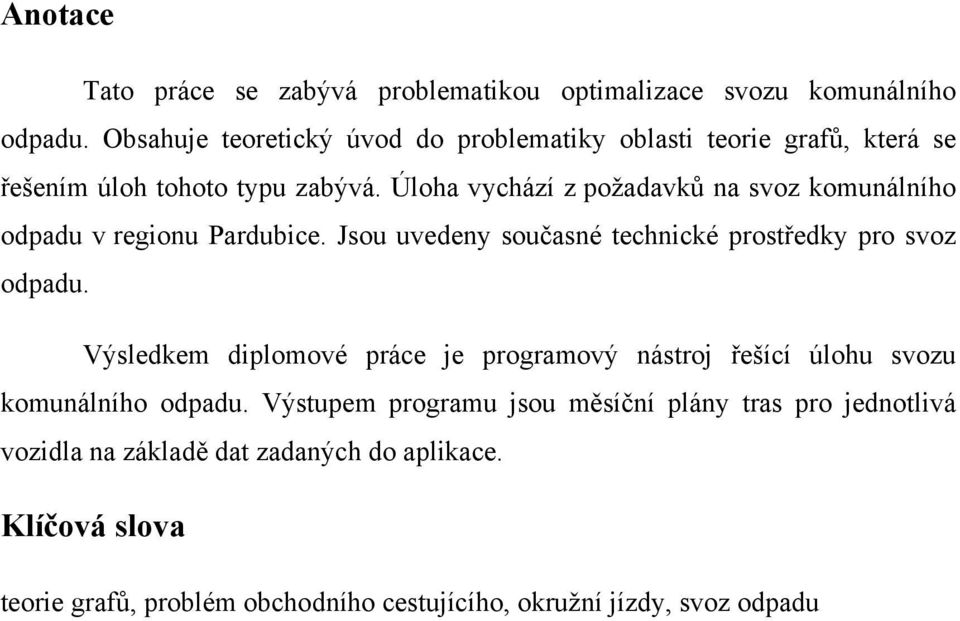 Anotace

Tato práce se zabývá problematikou optimalizace svozu komunálního odpadu. Obsahuje teoretický úvod do problematiky oblasti teorie grafů, která se řešením úloh tohoto typu zabývá. Úloha vychází z požadavků na svoz komunálního odpadu v regionu Pardubice. Jsou uvedeny současné technické prostředky pro svoz odpadu.

Výsledkem diplomové práce je programový nástroj řešící úlohu svozu komunálního odpadu. Výstupem programu jsou měsíční plány tras pro jednotlivá vozidla na základě dat zadaných do aplikace.

Klíčová slova

teorie grafů, problém obchodního cestujícího, okružní jízdy, svoz odpadu